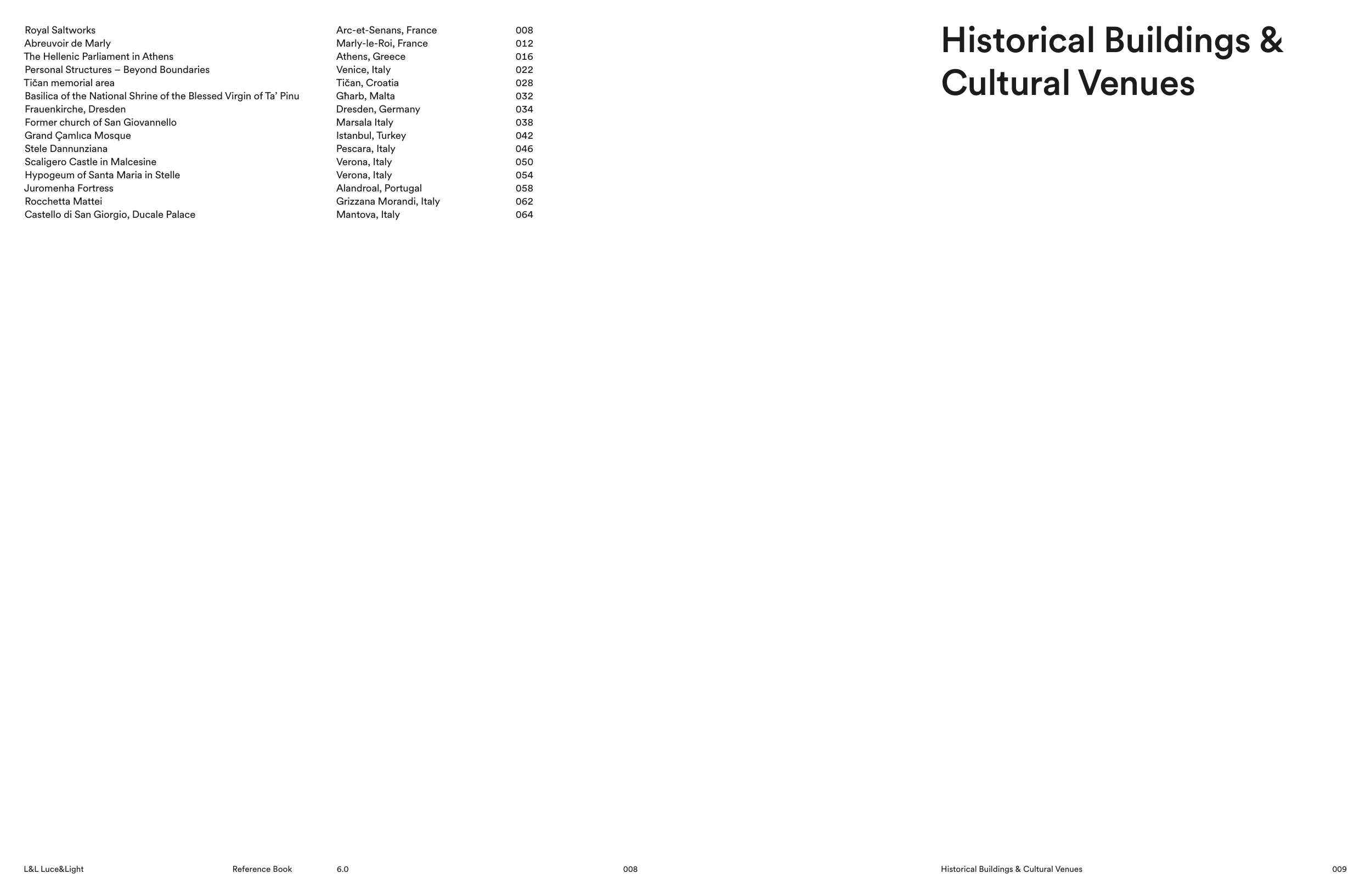 | | | |
|---|---|---|
| Royal Saltworks | Arc-et-Senans, France | 008 |
| Abreuvoir de Marly | Marly-le-Roi, France | 012 |
| The Hellenic Parliament in Athens | Athens, Greece | 016 |
| Personal Structures – Beyond Boundaries | Venice, Italy | 022 |
| Tičan memorial area | Tičan, Croatia | 028 |
| Basilica of the National Shrine of the Blessed Virgin of Ta' Pinu | Għarb, Malta | 032 |
| Frauenkirche, Dresden | Dresden, Germany | 034 |
| Former church of San Giovannello | Marsala Italy | 038 |
| Grand Çamlıca Mosque | Istanbul, Turkey | 042 |
| Stele Dannunziana | Pescara, Italy | 046 |
| Scaligero Castle in Malcesine | Verona, Italy | 050 |
| Hypogeum of Santa Maria in Stelle | Verona, Italy | 054 |
| Juromenha Fortress | Alandroal, Portugal | 058 |
| Rocchetta Mattei | Grizzana Morandi, Italy | 062 |
| Castello di San Giorgio, Ducale Palace | Mantova, Italy | 064 |

Historical Buildings & Cultural Venues

L&L Luce&Light Reference Book 6.0 008

Historical Buildings & Cultural Venues 009